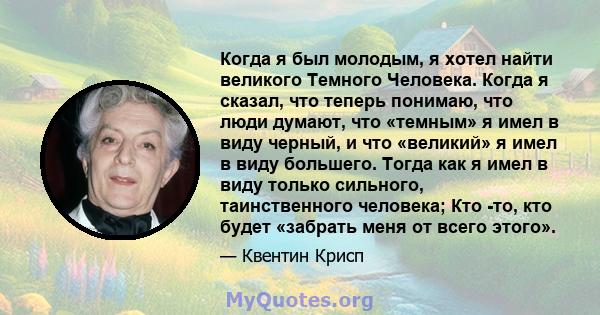 Когда я был молодым, я хотел найти великого Темного Человека. Когда я сказал, что теперь понимаю, что люди думают, что «темным» я имел в виду черный, и что «великий» я имел в виду большего. Тогда как я имел в виду только сильного, таинственного человека; Кто -то, кто будет «забрать меня от всего этого».

— Квентин Крисп

MyQuotes.org